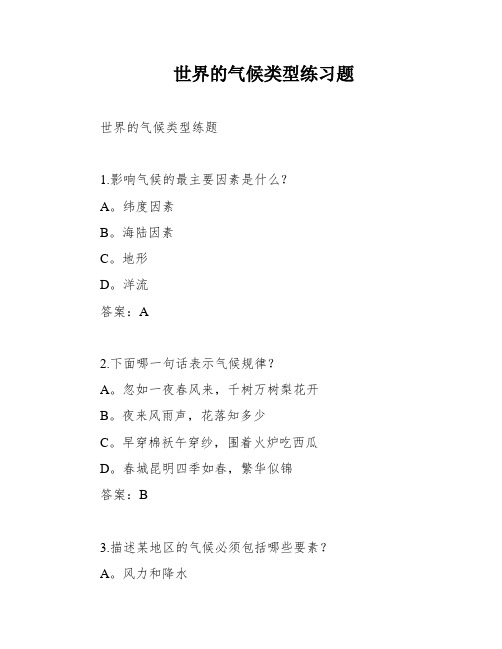 世界的气候类型练习题

世界的气候类型练题

1.影响气候的最主要因素是什么?

A。纬度因素

B。海陆因素

C。地形

D。洋流

答案:A

2.下面哪一句话表示气候规律?

A。忽如一夜春风来,千树万树梨花开

B。夜来风雨声,花落知多少

C。早穿棉袄午穿纱,围着火炉吃西瓜

D。春城昆明四季如春,繁华似锦

答案:B

3.描述某地区的气候必须包括哪些要素?

A。风力和降水